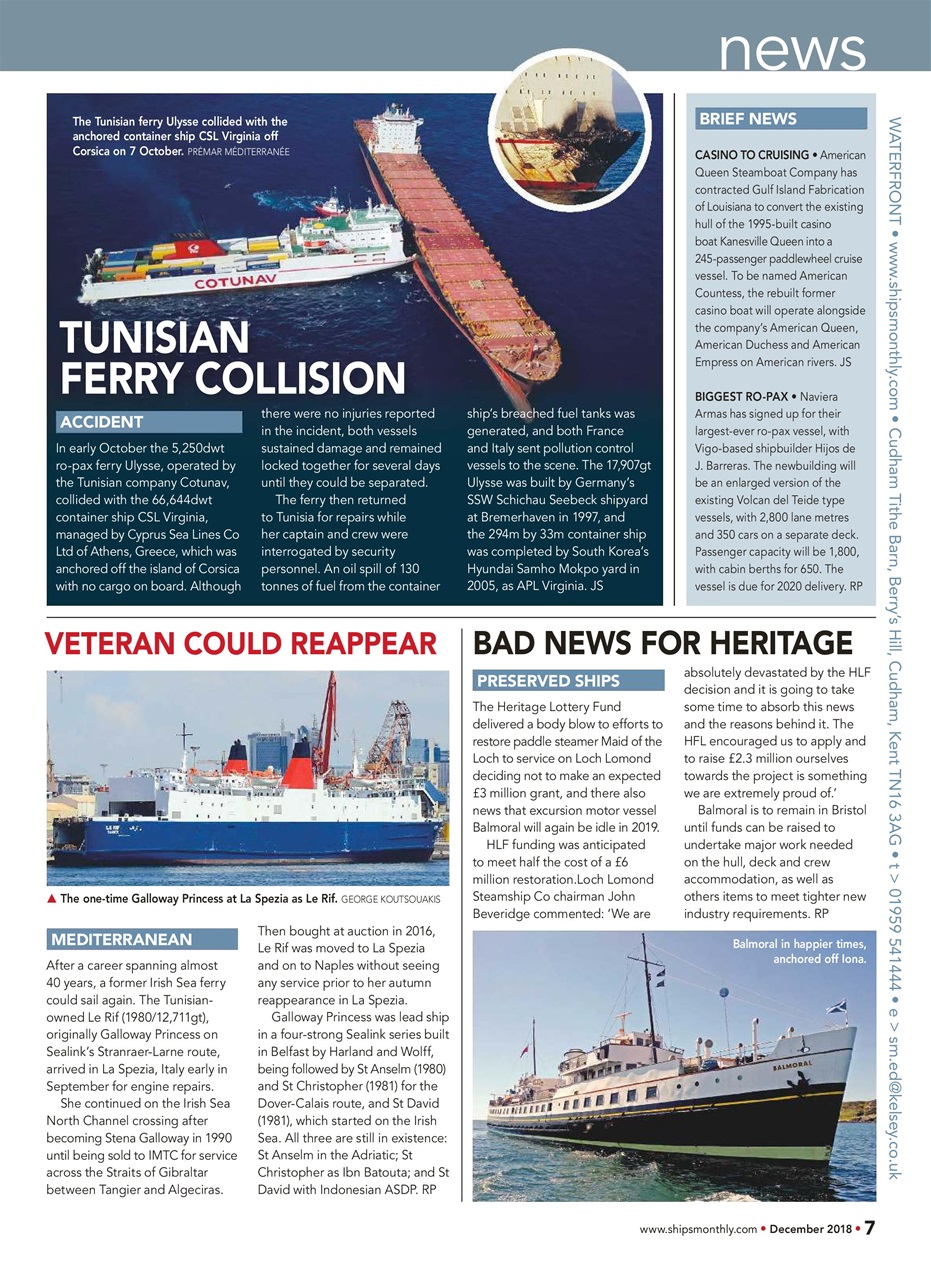 news

The Tunisian ferry Ulysse collided with the anchored container ship CSL Virginia off Corsica on 7 October. PRÉMAR MÉDITERRANÉE

COTUNAV

TUNISIAN FERRY COLLISION

ACCIDENT

In early October the 5,250dwt ro-pax ferry Ulysse, operated by the Tunisian company Cotunav, collided with the 66,644dwt container ship CSL Virginia, managed by Cyprus Sea Lines Co Ltd of Athens, Greece, which was anchored off the island of Corsica with no cargo on board. Although there were no injuries reported in the incident, both vessels sustained damage and remained locked together for several days until they could be separated.

The ferry then returned to Tunisia for repairs while her captain and crew were interrogated by security personnel. An oil spill of 130 tonnes of fuel from the container ship's breached fuel tanks was generated, and both France and Italy sent pollution control vessels to the scene. The 17,907gt Ulysse was built by Germany's SSW Schichau Seebeck shipyard at Bremerhaven in 1997, and the 294m by 33m container ship was completed by South Korea's Hyundai Samho Mokpo yard in 2005, as APL Virginia. JS

BRIEF NEWS

CASINO TO CRUISING • American Queen Steamboat Company has contracted Gulf Island Fabrication of Louisiana to convert the existing hull of the 1995-built casino boat Kanesville Queen into a 245-passenger paddlewheel cruise vessel. To be named American Countess, the rebuilt former casino boat will operate alongside the company's American Queen, American Duchess and American Empress on American rivers. JS

BIGGEST RO-PAX • Naviera Armas has signed up for their largest-ever ro-pax vessel, with Vigo-based shipbuilder Hijos de J. Barreras. The newbuilding will be an enlarged version of the existing Volcan del Teide type vessels, with 2,800 lane metres and 350 cars on a separate deck. Passenger capacity will be 1,800, with cabin berths for 650. The vessel is due for 2020 delivery. RP

WATERFRONT • www.shipsmonthly.com • Cudham Tithe Barn, Berry's Hill, Cudham, Kent TN16 3AG • t > 01959 541444 • e > sm.ed@kelsey.co.uk

VETERAN COULD REAPPEAR

▲ The one-time Galloway Princess at La Spezia as Le Rif. GEORGE KOUTSOUAKIS

MEDITERRANEAN

After a career spanning almost 40 years, a former Irish Sea ferry could sail again. The Tunisian-owned Le Rif (1980/12,711gt), originally Galloway Princess on Sealink's Stranraer-Larne route, arrived in La Spezia, Italy early in September for engine repairs.

She continued on the Irish Sea North Channel crossing after becoming Stena Galloway in 1990 until being sold to IMTC for service across the Straits of Gibraltar between Tangier and Algeciras. Then bought at auction in 2016, Le Rif was moved to La Spezia and on to Naples without seeing any service prior to her autumn reappearance in La Spezia.

Galloway Princess was lead ship in a four-strong Sealink series built in Belfast by Harland and Wolff, being followed by St Anselm (1980) and St Christopher (1981) for the Dover-Calais route, and St David (1981), which started on the Irish Sea. All three are still in existence: St Anselm in the Adriatic; St Christopher as Ibn Batouta; and St David with Indonesian ASDP. RP

BAD NEWS FOR HERITAGE

PRESERVED SHIPS

The Heritage Lottery Fund delivered a body blow to efforts to restore paddle steamer Maid of the Loch to service on Loch Lomond deciding not to make an expected £3 million grant, and there also news that excursion motor vessel Balmoral will again be idle in 2019.

HLF funding was anticipated to meet half the cost of a £6 million restoration.Loch Lomond Steamship Co chairman John Beveridge commented: 'We are absolutely devastated by the HLF decision and it is going to take some time to absorb this news and the reasons behind it. The HFL encouraged us to apply and to raise £2.3 million ourselves towards the project is something we are extremely proud of.'

Balmoral is to remain in Bristol until funds can be raised to undertake major work needed on the hull, deck and crew accommodation, as well as others items to meet tighter new industry requirements. RP

Balmoral in happier times, anchored off Iona.

BALMORAL

www.shipsmonthly.com • December 2018 • 7